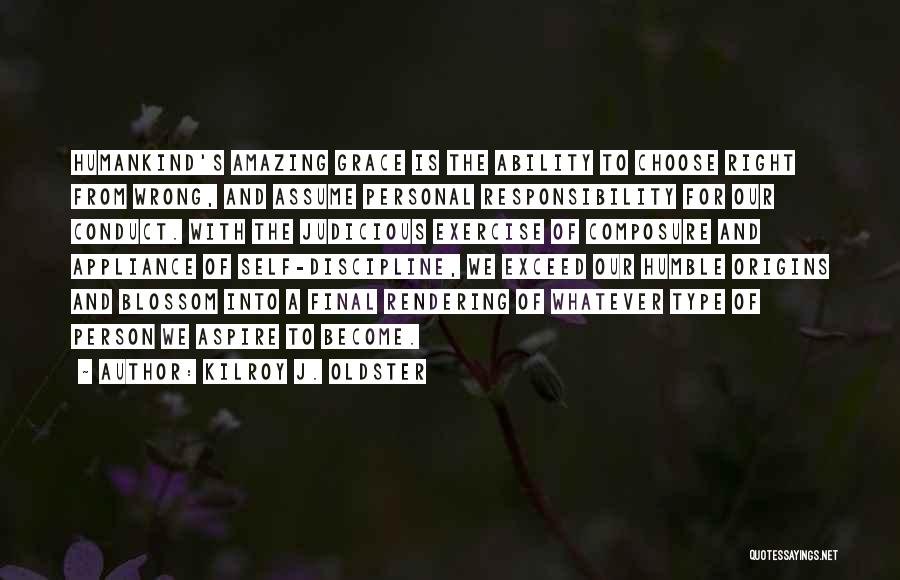 HUMANKIND'S AMAZING GRACE IS THE ABILITY TO CHOOSE RIGHT FROM WRONG, AND ASSUME PERSONAL RESPONSIBILITY FOR OUR CONDUCT. WITH THE JUDICIOUS EXERCISE OF COMPOSURE AND APPLIANCE OF SELF-DISCIPLINE, WE EXCEED OUR HUMBLE ORIGINS AND BLOSSOM INTO A FINAL RENDERING OF WHATEVER TYPE OF PERSON WE ASPIRE TO BECOME.

~ AUTHOR: KILROY J. OLDSTER

QUOTESSAYINGS.NET